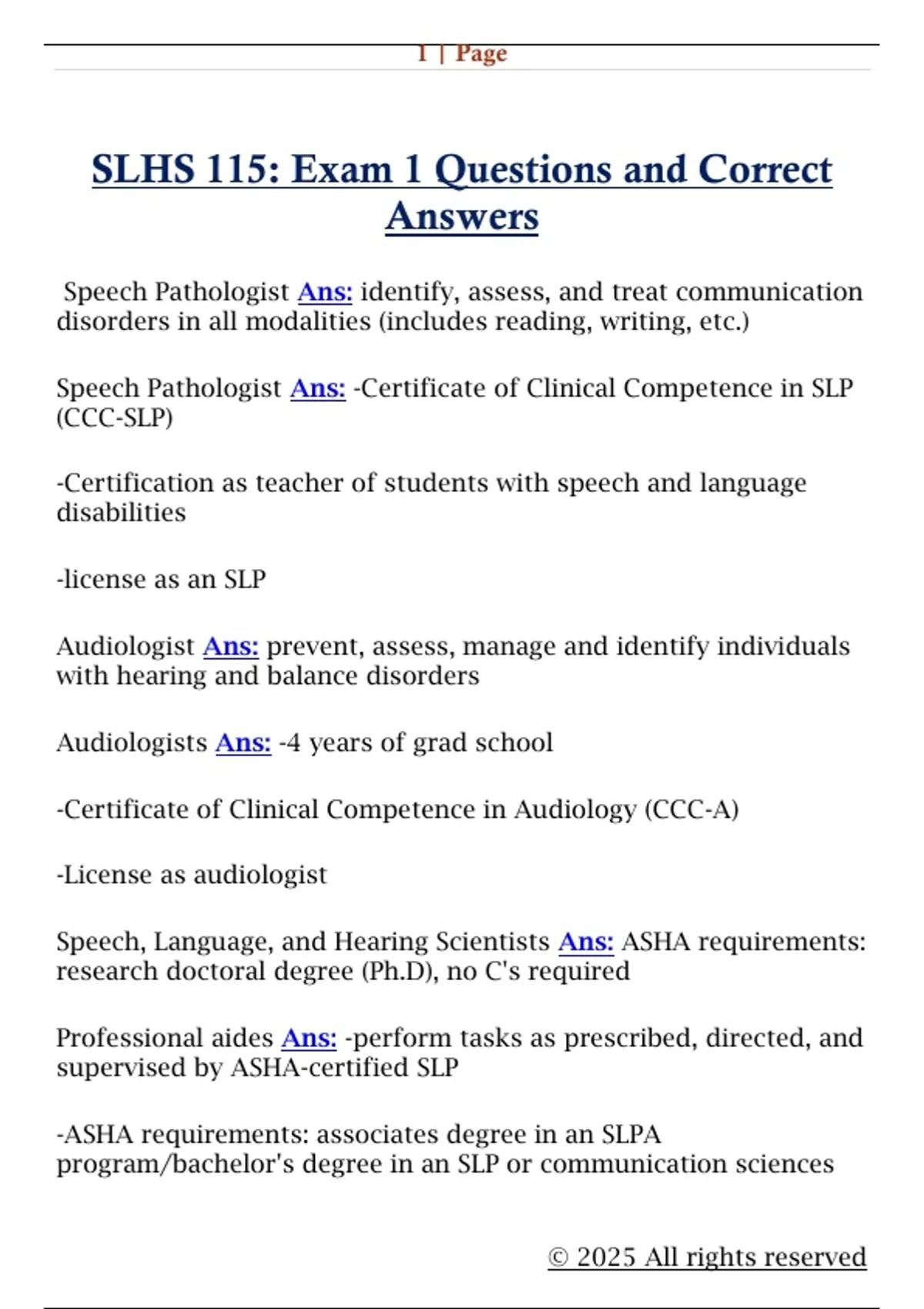 1 | Page

SLHS 115: Exam 1 Questions and Correct Answers

Speech Pathologist Ans: identify, assess, and treat communication disorders in all modalities (includes reading, writing, etc.)

Speech Pathologist Ans: -Certificate of Clinical Competence in SLP (CCC-SLP)

-Certification as teacher of students with speech and language disabilities

-license as an SLP

Audiologist Ans: prevent, assess, manage and identify individuals with hearing and balance disorders

Audiologists Ans: -4 years of grad school

-Certificate of Clinical Competence in Audiology (CCC-A)

-License as audiologist

Speech, Language, and Hearing Scientists Ans: ASHA requirements: research doctoral degree (Ph.D), no C's required

Professional aides Ans: -perform tasks as prescribed, directed, and supervised by ASHA-certified SLP

-ASHA requirements: associates degree in an SLPA program/bachelor's degree in an SLP or communication sciences

© 2025 All rights reserved